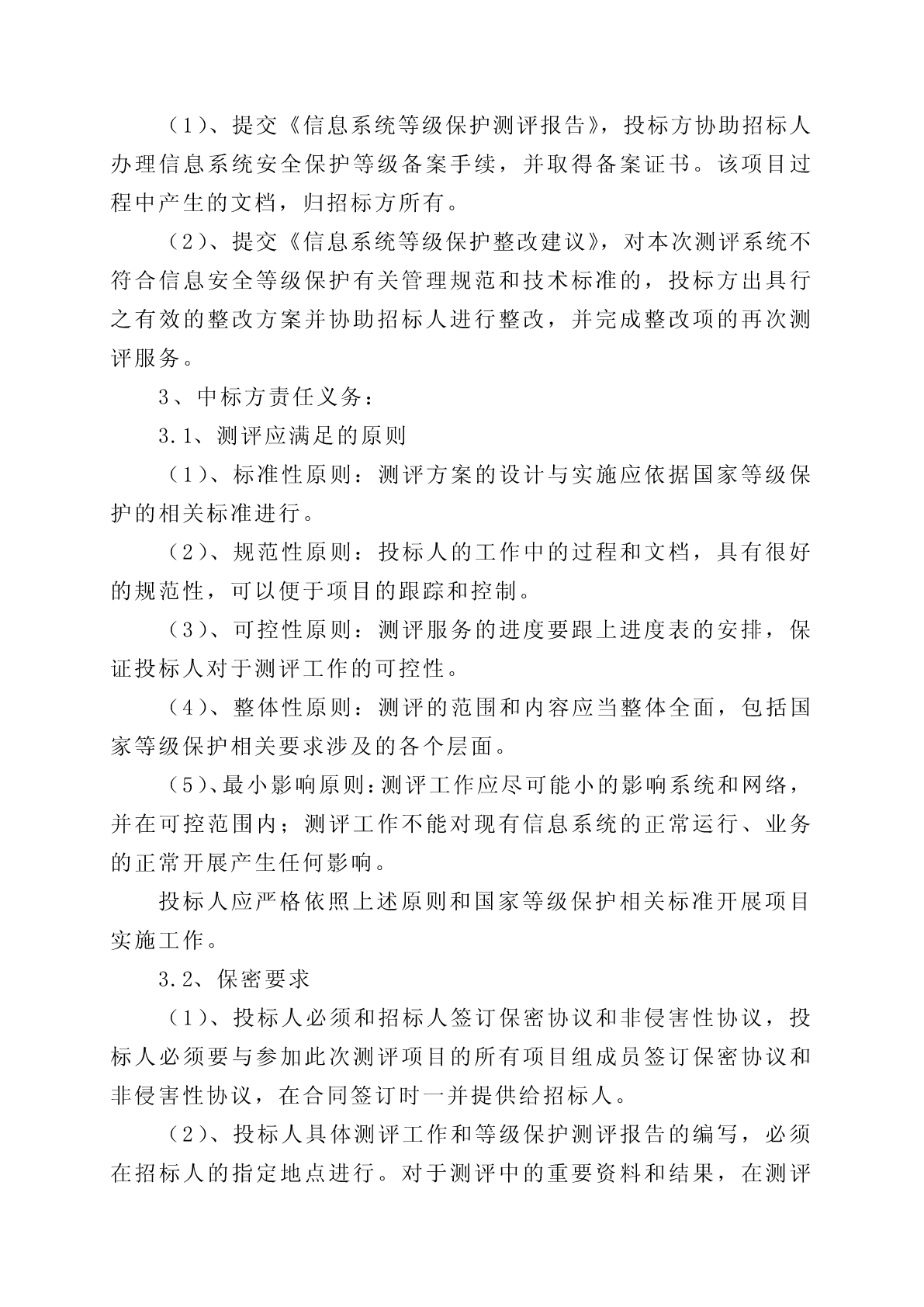 （1）、提交《信息系统等级保护测评报告》，投标方协助招标人办理信息系统安全保护等级备案手续，并取得备案证书。该项目过程中产生的文档，归招标方所有。

（2）、提交《信息系统等级保护整改建议》，对本次测评系统不符合信息安全等级保护有关管理规范和技术标准的，投标方出具行之有效的整改方案并协助招标人进行整改，并完成整改项的再次测评服务。

3、中标方责任义务：

3.1、测评应满足的原则

（1）、标准性原则：测评方案的设计与实施应依据国家等级保护的相关标准进行。

（2）、规范性原则：投标人的工作中的过程和文档，具有很好的规范性，可以便于项目的跟踪和控制。

（3）、可控性原则：测评服务的进度要跟上进度表的安排，保证投标人对于测评工作的可控性。

（4）、整体性原则：测评的范围和内容应当整体全面，包括国家等级保护相关要求涉及的各个层面。

（5）、最小影响原则：测评工作应尽可能小的影响系统和网络，并在可控范围内；测评工作不能对现有信息系统的正常运行、业务的正常开展产生任何影响。

投标人应严格依照上述原则和国家等级保护相关标准开展项目实施工作。

3.2、保密要求

（1）、投标人必须和招标人签订保密协议和非侵害性协议，投标人必须要与参加此次测评项目的所有项目组成员签订保密协议和非侵害性协议，在合同签订时一并提供给招标人。

（2）、投标人具体测评工作和等级保护测评报告的编写，必须在招标人的指定地点进行。对于测评中的重要资料和结果，在测评